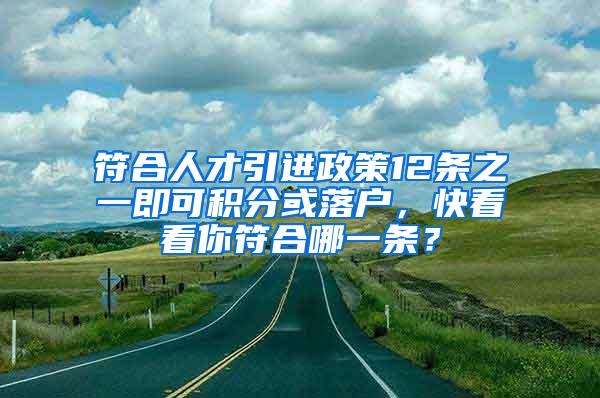 符合人才引进政策12条之一即可积分或落户，快看看你符合哪一条？